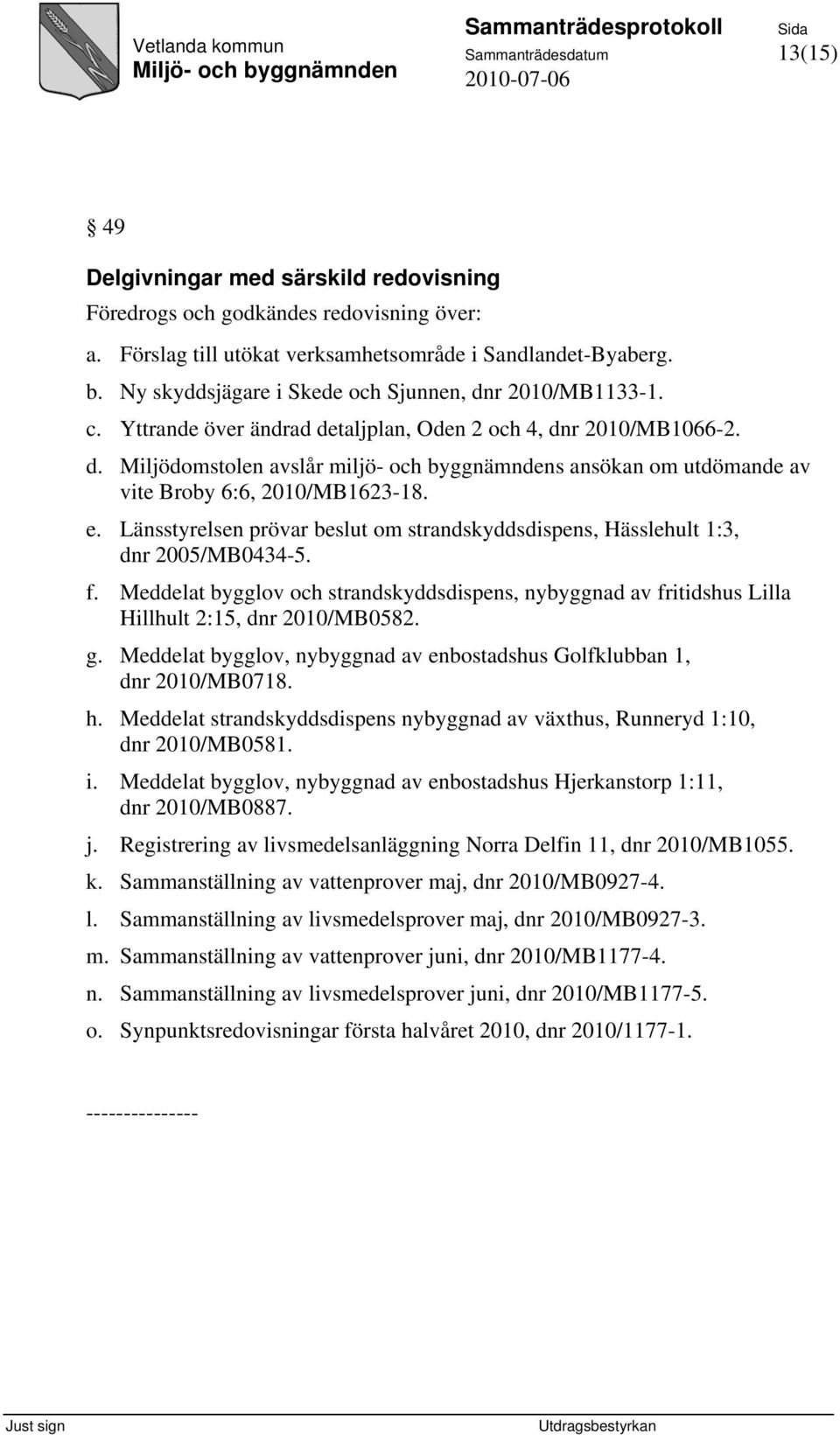 Vetlanda kommun
Miljö- och byggnämnden

Sammanträdesprotokoll
Sammanträdesdatum
2010-07-06

Sida
13(15)

§ 49

Delgivningar med särskild redovisning

Föredrogs och godkändes redovisning över:

a. Förslag till utökat verksamhetsområde i Sandlandet-Byaberg.

b. Ny skyddsjägare i Skede och Sjunnen, dnr 2010/MB1133-1.

c. Yttrande över ändrad detaljplan, Oden 2 och 4, dnr 2010/MB1066-2.

d. Miljödomstolen avslår miljö- och byggnämndens ansökan om utdömande av vite Broby 6:6, 2010/MB1623-18.

e. Länsstyrelsen prövar beslut om strandskyddsdispens, Hässlehult 1:3, dnr 2005/MB0434-5.

f. Meddelat bygglov och strandskyddsdispens, nybyggnad av fritidshus Lilla Hillhult 2:15, dnr 2010/MB0582.

g. Meddelat bygglov, nybyggnad av enbostadshus Golfklubban 1, dnr 2010/MB0718.

h. Meddelat strandskyddsdispens nybyggnad av växthus, Runneryd 1:10, dnr 2010/MB0581.

i. Meddelat bygglov, nybyggnad av enbostadshus Hjerkanstorp 1:11, dnr 2010/MB0887.

j. Registrering av livsmedelsanläggning Norra Delfin 11, dnr 2010/MB1055.

k. Sammanställning av vattenprover maj, dnr 2010/MB0927-4.

l. Sammanställning av livsmedelsprover maj, dnr 2010/MB0927-3.

m. Sammanställning av vattenprover juni, dnr 2010/MB1177-4.

n. Sammanställning av livsmedelsprover juni, dnr 2010/MB1177-5.

o. Synpunktsredovisningar första halvåret 2010, dnr 2010/1177-1.

---------------

Just sign
Utdragsbestyrkan